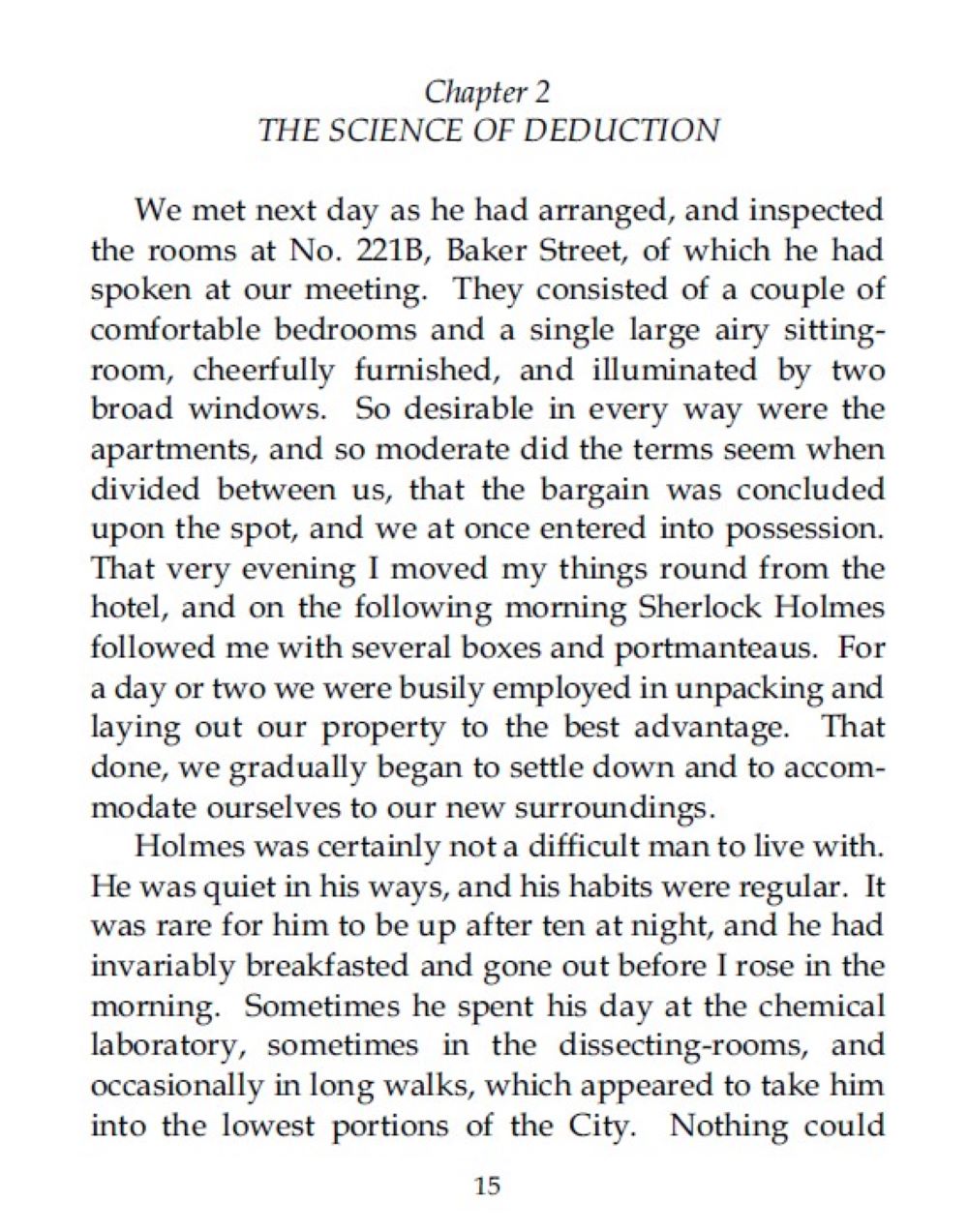 Chapter 2
THE SCIENCE OF DEDUCTION

We met next day as he had arranged, and inspected the rooms at No. 221B, Baker Street, of which he had spoken at our meeting. They consisted of a couple of comfortable bedrooms and a single large airy sitting-room, cheerfully furnished, and illuminated by two broad windows. So desirable in every way were the apartments, and so moderate did the terms seem when divided between us, that the bargain was concluded upon the spot, and we at once entered into possession. That very evening I moved my things round from the hotel, and on the following morning Sherlock Holmes followed me with several boxes and portmanteaus. For a day or two we were busily employed in unpacking and laying out our property to the best advantage. That done, we gradually began to settle down and to accommodate ourselves to our new surroundings.

Holmes was certainly not a difficult man to live with. He was quiet in his ways, and his habits were regular. It was rare for him to be up after ten at night, and he had invariably breakfasted and gone out before I rose in the morning. Sometimes he spent his day at the chemical laboratory, sometimes in the dissecting-rooms, and occasionally in long walks, which appeared to take him into the lowest portions of the City. Nothing could

15